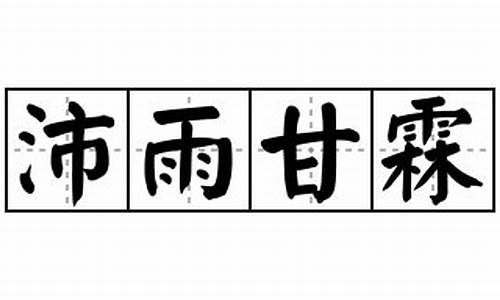 沛雨甘霖